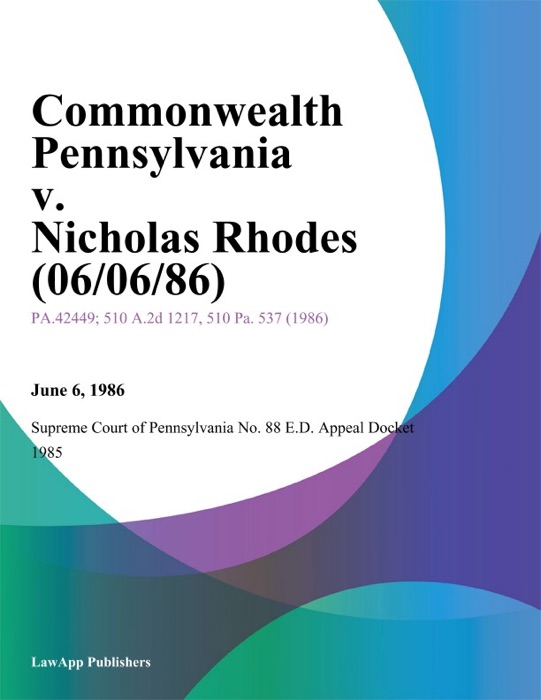 Commonwealth Pennsylvania v. Nicholas Rhodes (06/06/86)

PA.42449; 510 A.2d 1217, 510 Pa. 537 (1986)

June 6, 1986

Supreme Court of Pennsylvania No. 88 E.D. Appeal Docket 1985

LawApp Publishers